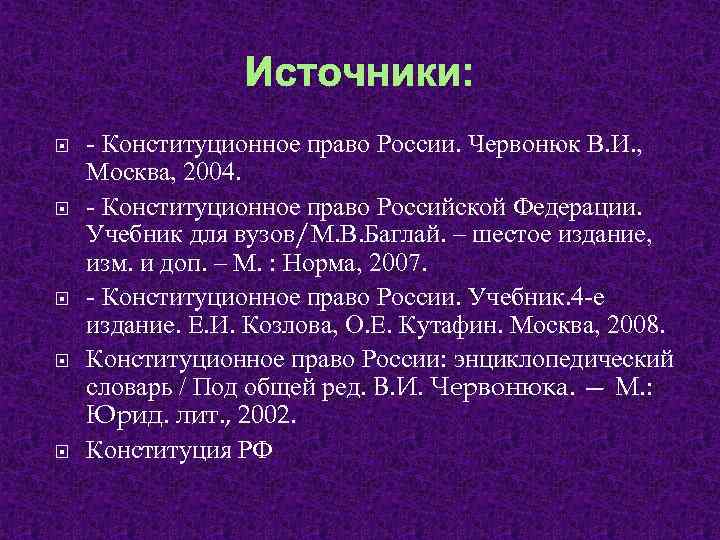 Источники:

- Конституционное право России. Червонюк В.И., Москва, 2004.

- Конституционное право Российской Федерации. Учебник для вузов/М.В.Баглай. – шестое издание, изм. и доп. – М. : Норма, 2007.

- Конституционное право России. Учебник.4-е издание. Е.И. Козлова, О.Е. Кутафин. Москва, 2008.

Конституционное право России: энциклопедический словарь / Под общей ред. В.И. Червонюка. — М.: Юрид. лит., 2002.

Конституция РФ